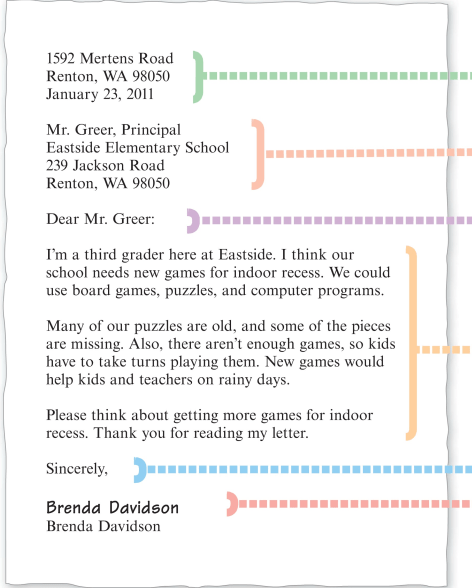 1592 Mertens Road
Renton, WA 98050
January 23, 2011

Mr. Greer, Principal
Eastside Elementary School
239 Jackson Road
Renton, WA 98050

Dear Mr. Greer:

I'm a third grader here at Eastside. I think our school needs new games for indoor recess. We could use board games, puzzles, and computer programs.

Many of our puzzles are old, and some of the pieces are missing. Also, there aren't enough games, so kids have to take turns playing them. New games would help kids and teachers on rainy days.

Please think about getting more games for indoor recess. Thank you for reading my letter.

Sincerely,

Brenda Davidson
Brenda Davidson